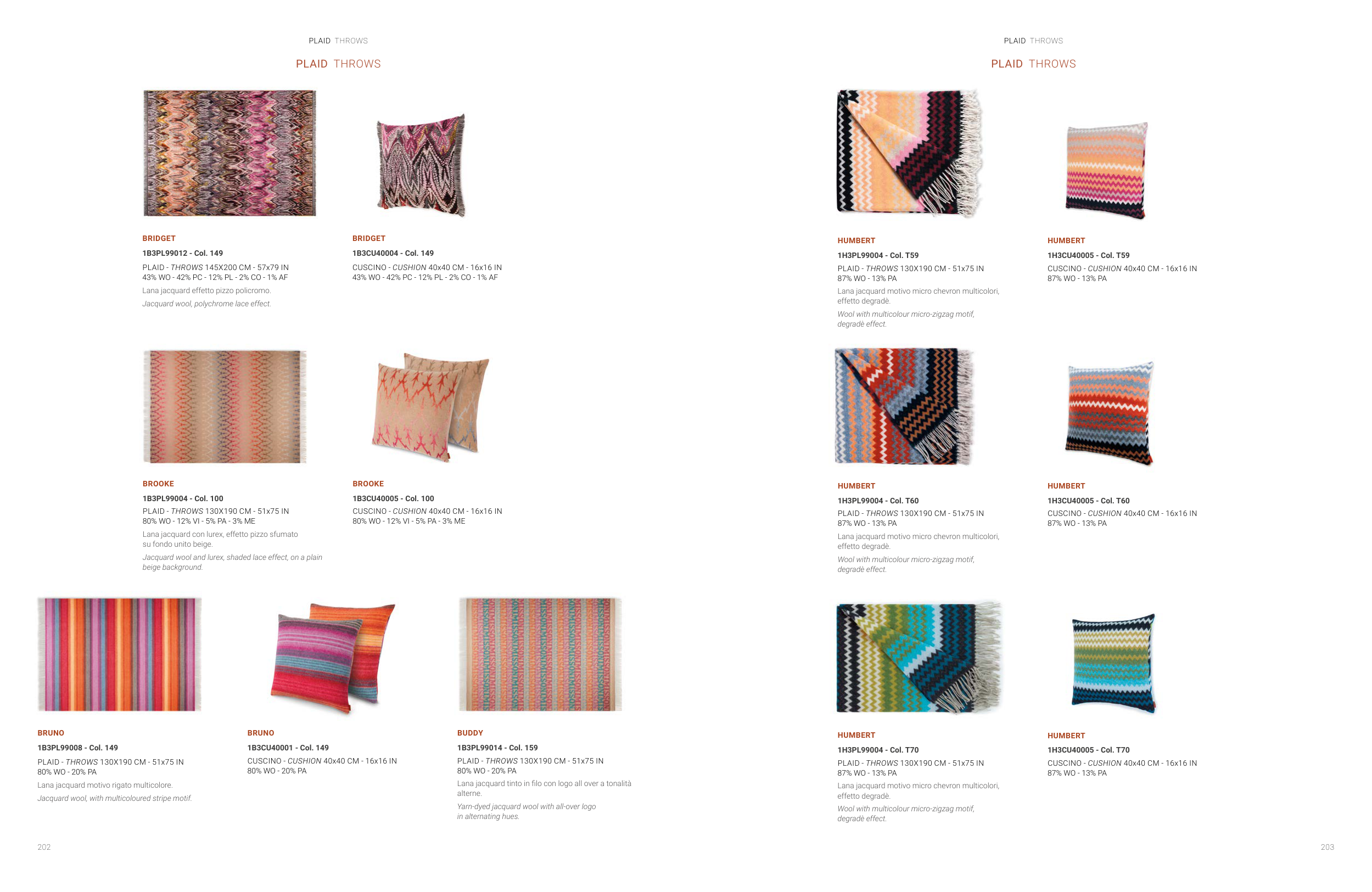 PLAID THROWS

PLAID THROWS

BRIDGET
1B3PL99012 - Col. 149
PLAID - THROWS 145X200 CM - 57x79 IN
43% WO - 42% PC - 12% PL - 2% CO - 1% AF
Lana jacquard effetto pizzo policromo.
Jacquard wool, polychrome lace effect.

BRIDGET
1B3CU40004 - Col. 149
CUSCINO - CUSHION 40x40 CM - 16x16 IN
43% WO - 42% PC - 12% PL - 2% CO - 1% AF

BROOKE
1B3PL99004 - Col. 100
PLAID - THROWS 130X190 CM - 51x75 IN
80% WO - 12% VI - 5% PA - 3% ME
Lana jacquard con lurex, effetto pizzo sfumato su fondo unito beige.
Jacquard wool and lurex, shaded lace effect, on a plain beige background.

BROOKE
1B3CU40005 - Col. 100
CUSCINO - CUSHION 40x40 CM - 16x16 IN
80% WO - 12% VI - 5% PA - 3% ME

BRUNO
1B3PL99008 - Col. 149
PLAID - THROWS 130X190 CM - 51x75 IN
80% WO - 20% PA
Lana jacquard motivo rigato multicolore.
Jacquard wool, with multicoloured stripe motif.

BRUNO
1B3CU40001 - Col. 149
CUSCINO - CUSHION 40x40 CM - 16x16 IN
80% WO - 20% PA

BUDDY
1B3PL99014 - Col. 159
PLAID - THROWS 130X190 CM - 51x75 IN
80% WO - 20% PA
Lana jacquard tinto in filo con logo all over a tonalità alterne.
Yarn-dyed jacquard wool with all-over logo in alternating hues.

202

PLAID THROWS

PLAID THROWS

HUMBERT
1H3PL99004 - Col. T59
PLAID - THROWS 130X190 CM - 51x75 IN
87% WO - 13% PA
Lana jacquard motivo micro chevron multicolori, effetto degradè.
Wool with multicolour micro-zigzag motif, degradè effect.

HUMBERT
1H3CU40005 - Col. T59
CUSCINO - CUSHION 40x40 CM - 16x16 IN
87% WO - 13% PA

HUMBERT
1H3PL99004 - Col. T60
PLAID - THROWS 130X190 CM - 51x75 IN
87% WO - 13% PA
Lana jacquard motivo micro chevron multicolori, effetto degradè.
Wool with multicolour micro-zigzag motif, degradè effect.

HUMBERT
1H3CU40005 - Col. T60
CUSCINO - CUSHION 40x40 CM - 16x16 IN
87% WO - 13% PA

HUMBERT
1H3PL99004 - Col. T70
PLAID - THROWS 130X190 CM - 51x75 IN
87% WO - 13% PA
Lana jacquard motivo micro chevron multicolori, effetto degradè.
Wool with multicolour micro-zigzag motif, degradè effect.

HUMBERT
1H3CU40005 - Col. T70
CUSCINO - CUSHION 40x40 CM - 16x16 IN
87% WO - 13% PA

203